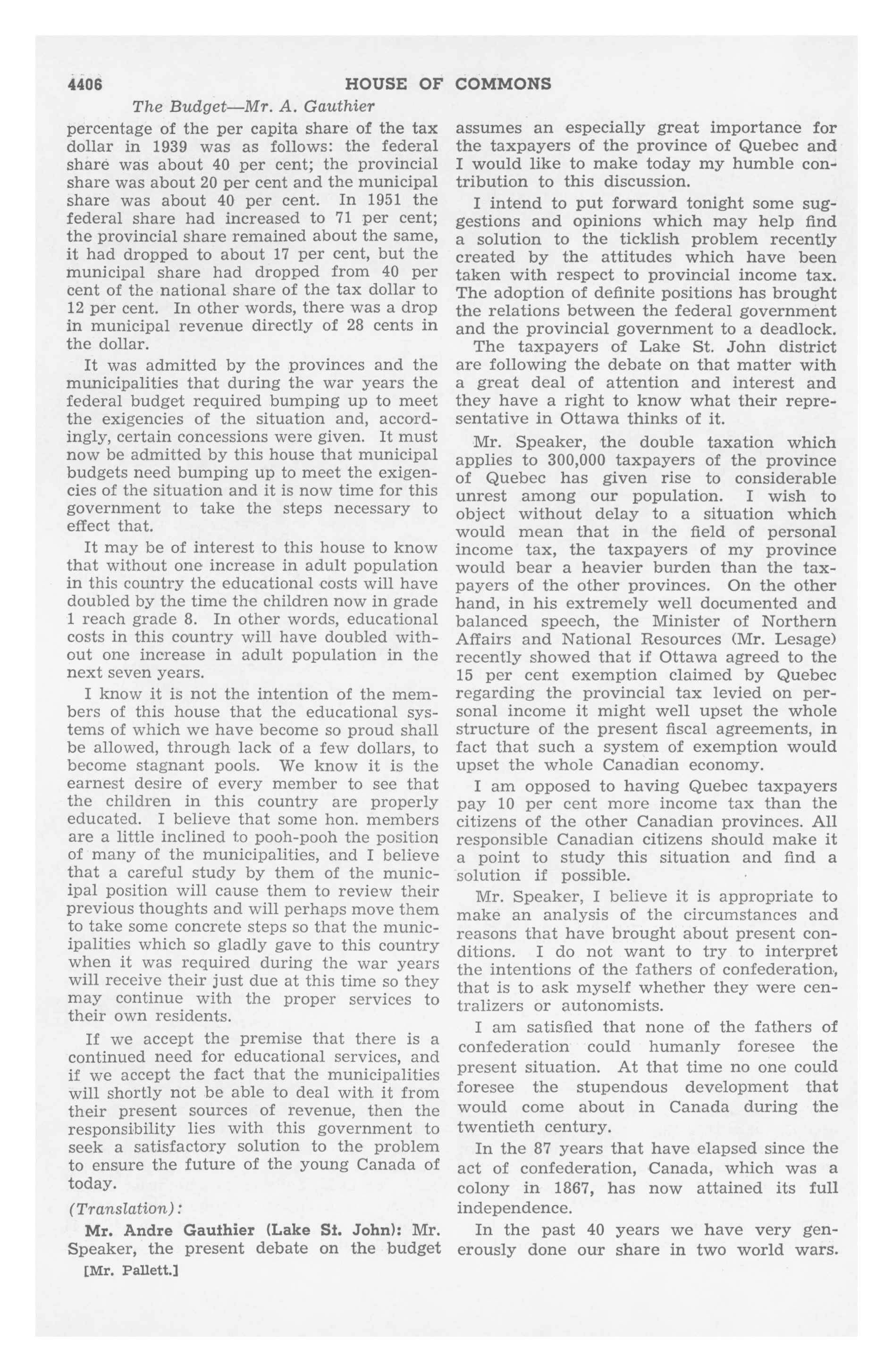 4406 HOUSE OF COMMONS

The Budget—Mr. A. Gauthier

percentage of the per capita share of the tax dollar in 1939 was as follows: the federal share was about 40 per cent; the provincial share was about 20 per cent and the municipal share was about 40 per cent. In 1951 the federal share had increased to 71 per cent; the provincial share remained about the same, it had dropped to about 17 per cent, but the municipal share had dropped from 40 per cent of the national share of the tax dollar to 12 per cent. In other words, there was a drop in municipal revenue directly of 28 cents in the dollar.

It was admitted by the provinces and the municipalities that during the war years the federal budget required bumping up to meet the exigencies of the situation and, accordingly, certain concessions were given. It must now be admitted by this house that municipal budgets need bumping up to meet the exigencies of the situation and it is now time for this government to take the steps necessary to effect that.

It may be of interest to this house to know that without one increase in adult population in this country the educational costs will have doubled by the time the children now in grade 1 reach grade 8. In other words, educational costs in this country will have doubled without one increase in adult population in the next seven years.

I know it is not the intention of the members of this house that the educational systems of which we have become so proud shall be allowed, through lack of a few dollars, to become stagnant pools. We know it is the earnest desire of every member to see that the children in this country are properly educated. I believe that some hon. members are a little inclined to pooh-pooh the position of many of the municipalities, and I believe that a careful study by them of the municipal position will cause them to review their previous thoughts and will perhaps move them to take some concrete steps so that the municipalities which so gladly gave to this country when it was required during the war years will receive their just due at this time so they may continue with the proper services to their own residents.

If we accept the premise that there is a continued need for educational services, and if we accept the fact that the municipalities will shortly not be able to deal with it from their present sources of revenue, then the responsibility lies with this government to seek a satisfactory solution to the problem to ensure the future of the young Canada of today.

(Translation):

Mr. Andre Gauthier (Lake St. John): Mr. Speaker, the present debate on the budget

[Mr. Pallett.]

assumes an especially great importance for the taxpayers of the province of Quebec and I would like to make today my humble contribution to this discussion.

I intend to put forward tonight some suggestions and opinions which may help find a solution to the ticklish problem recently created by the attitudes which have been taken with respect to provincial income tax. The adoption of definite positions has brought the relations between the federal government and the provincial government to a deadlock.

The taxpayers of Lake St. John district are following the debate on that matter with a great deal of attention and interest and they have a right to know what their representative in Ottawa thinks of it.

Mr. Speaker, the double taxation which applies to 300,000 taxpayers of the province of Quebec has given rise to considerable unrest among our population. I wish to object without delay to a situation which would mean that in the field of personal income tax, the taxpayers of my province would bear a heavier burden than the taxpayers of the other provinces. On the other hand, in his extremely well documented and balanced speech, the Minister of Northern Affairs and National Resources (Mr. Lesage) recently showed that if Ottawa agreed to the 15 per cent exemption claimed by Quebec regarding the provincial tax levied on personal income it might well upset the whole structure of the present fiscal agreements, in fact that such a system of exemption would upset the whole Canadian economy.

I am opposed to having Quebec taxpayers pay 10 per cent more income tax than the citizens of the other Canadian provinces. All responsible Canadian citizens should make it a point to study this situation and find a solution if possible.

Mr. Speaker, I believe it is appropriate to make an analysis of the circumstances and reasons that have brought about present conditions. I do not want to try to interpret the intentions of the fathers of confederation, that is to ask myself whether they were centralizers or autonomists.

I am satisfied that none of the fathers of confederation could humanly foresee the present situation. At that time no one could foresee the stupendous development that would come about in Canada during the twentieth century.

In the 87 years that have elapsed since the act of confederation, Canada, which was a colony in 1867, has now attained its full independence.

In the past 40 years we have very generously done our share in two world wars.